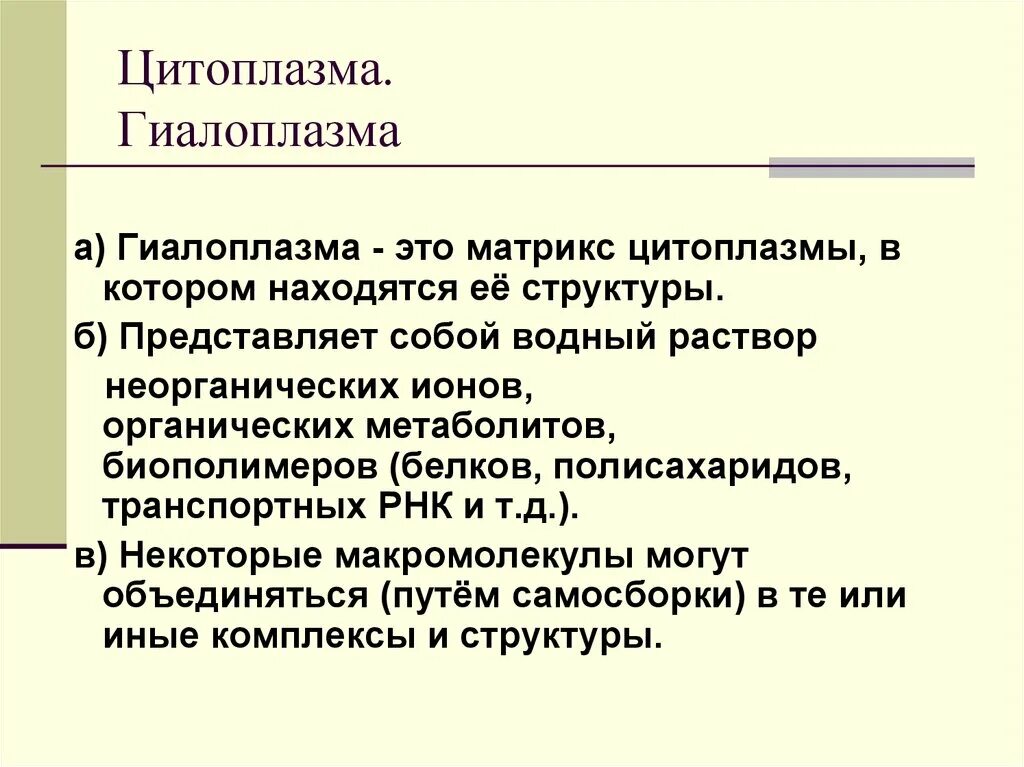 Цитоплазма.
Гиалоплазма

а) Гиалоплазма - это матрикс цитоплазмы, в котором находятся её структуры.

б) Представляет собой водный раствор неорганических ионов, органических метаболитов, биополимеров (белков, полисахаридов, транспортных РНК и т.д.).

в) Некоторые макромолекулы могут объединяться (путём самосборки) в те или иные комплексы и структуры.